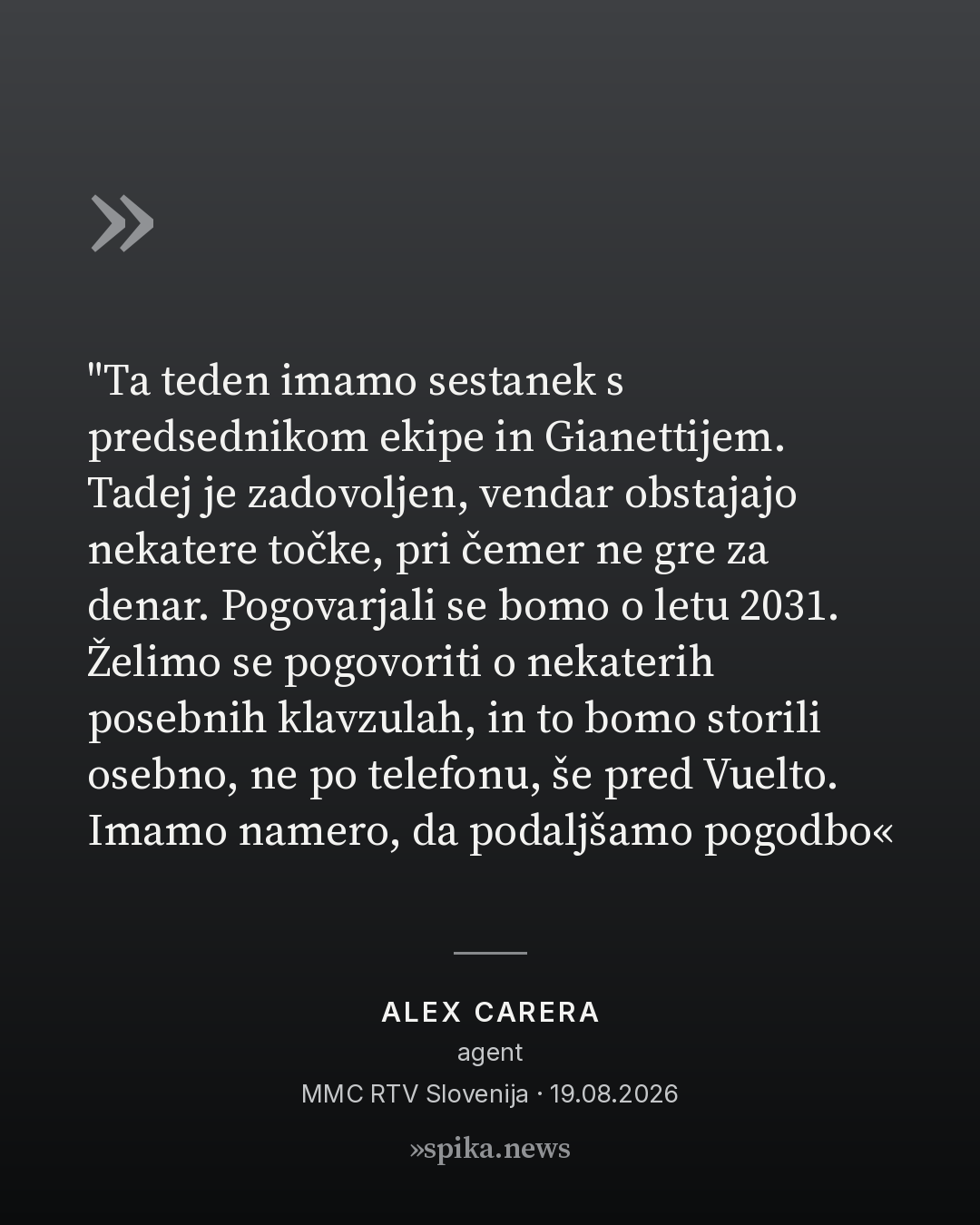 »

"Ta teden imamo sestanek s predsednikom ekipe in Gianettijem. Tadej je zadovoljen, vendar obstajajo nekatere točke, pri čemer ne gre za denar. Pogovarjali se bomo o letu 2031. Želimo se pogovoriti o nekaterih posebnih klavzulah, in to bomo storili osebno, ne po telefonu, še pred Vuelto. Imamo namero, da podaljšamo pogodbo«

ALEX CARERA
agent
MMC RTV Slovenija · 19.08.2026

»spika.news